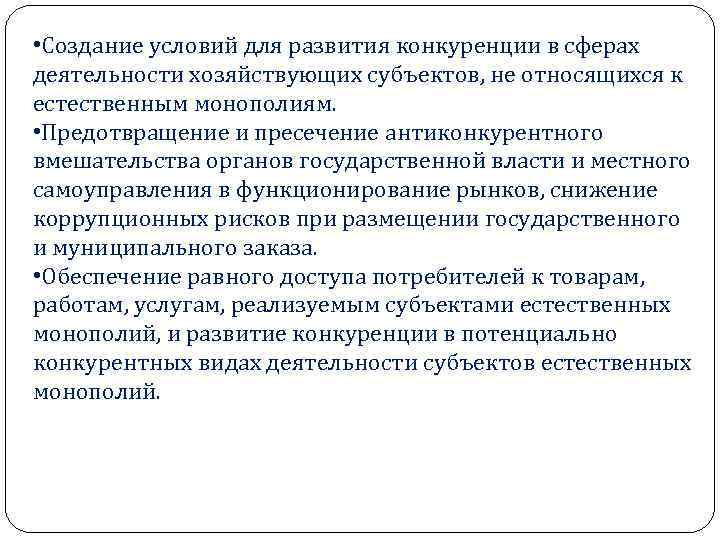 •Создание условий для развития конкуренции в сферах деятельности хозяйствующих субъектов, не относящихся к естественным монополиям.
•Предотвращение и пресечение антиконкурентного вмешательства органов государственной власти и местного самоуправления в функционирование рынков, снижение коррупционных рисков при размещении государственного и муниципального заказа.
•Обеспечение равного доступа потребителей к товарам, работам, услугам, реализуемым субъектами естественных монополий, и развитие конкуренции в потенциально конкурентных видах деятельности субъектов естественных монополий.